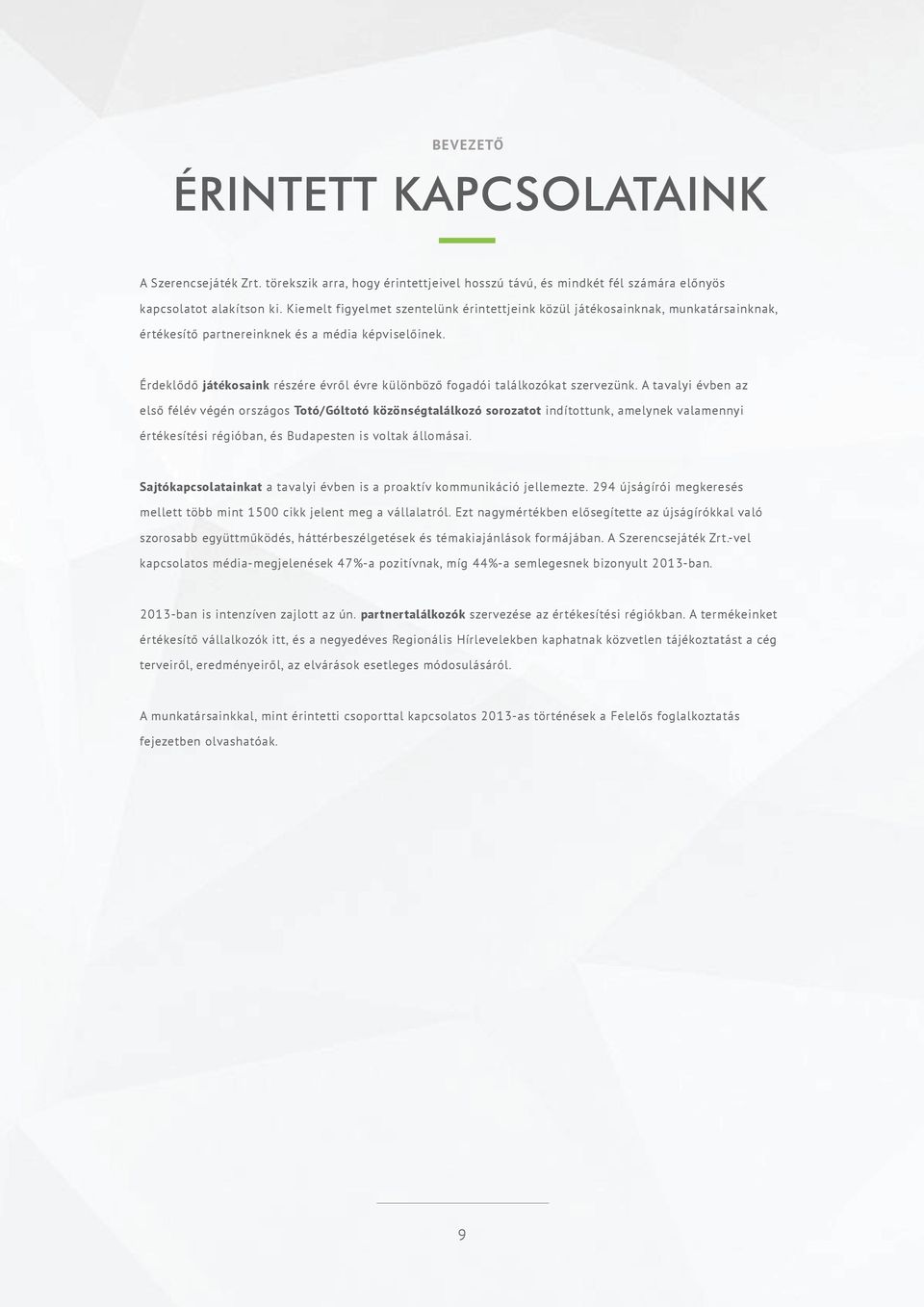 BEVEZETŐ

ÉRINTETT KAPCSOLATAINK

A Szerencsejáték Zrt. törekszik arra, hogy érintettjeivel hosszú távú, és mindkét fél számára előnyös kapcsolatot alakítson ki. Kiemelt figyelmet szentelünk érintettjeink közül játékosainknak, munkatársainknak, értékesítő partnereinknek és a média képviselőinek.

Érdeklődő játékosaink részére évről évre különböző fogadói találkozókat szervezünk. A tavalyi évben az első félév végén országos Totó/Góltotó közönségtalálkozó sorozatot indítottunk, amelynek valamennyi értékesítési régióban, és Budapesten is voltak állomásai.

Sajtókapcsolatainkat a tavalyi évben is a proaktív kommunikáció jellemezte. 294 újságírói megkeresés mellett több mint 1500 cikk jelent meg a vállalatról. Ezt nagymértékben elősegítette az újságírókkal való szorosabb együttműködés, háttérbeszélgetések és témakiajánlások formájában. A Szerencsejáték Zrt.-vel kapcsolatos média-megjelenések 47%-a pozitívnak, míg 44%-a semlegesnek bizonyult 2013-ban.

2013-ban is intenzíven zajlott az ún. partnertalálkozók szervezése az értékesítési régiókban. A termékeinket értékesítő vállalkozók itt, és a negyedéves Regionális Hírlevelekben kaphatnak közvetlen tájékoztatást a cég terveiről, eredményeiről, az elvárások esetleges módosulásáról.

A munkatársainkkal, mint érintetti csoporttal kapcsolatos 2013-as történések a Felelős foglalkoztatás fejezetben olvashatóak.

9